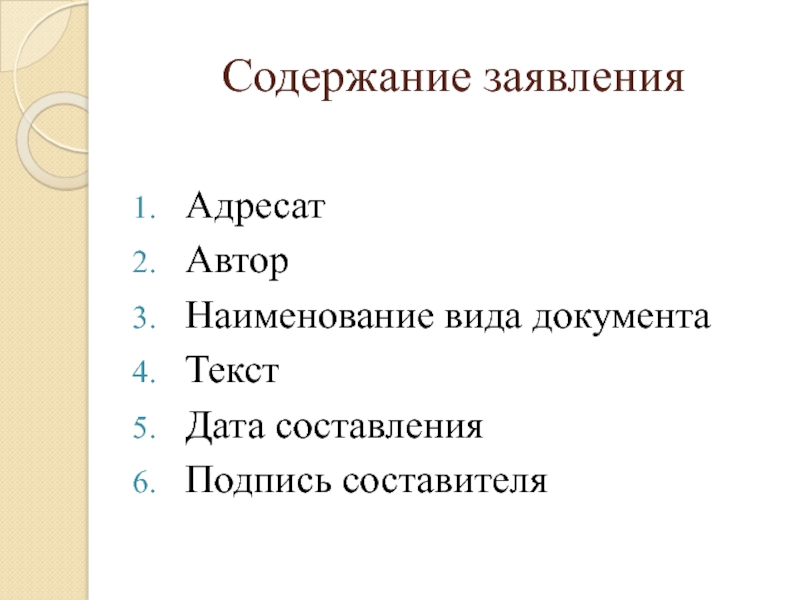 Содержание заявления

1. Адресат
2. Автор
3. Наименование вида документа
4. Текст
5. Дата составления
6. Подпись составителя